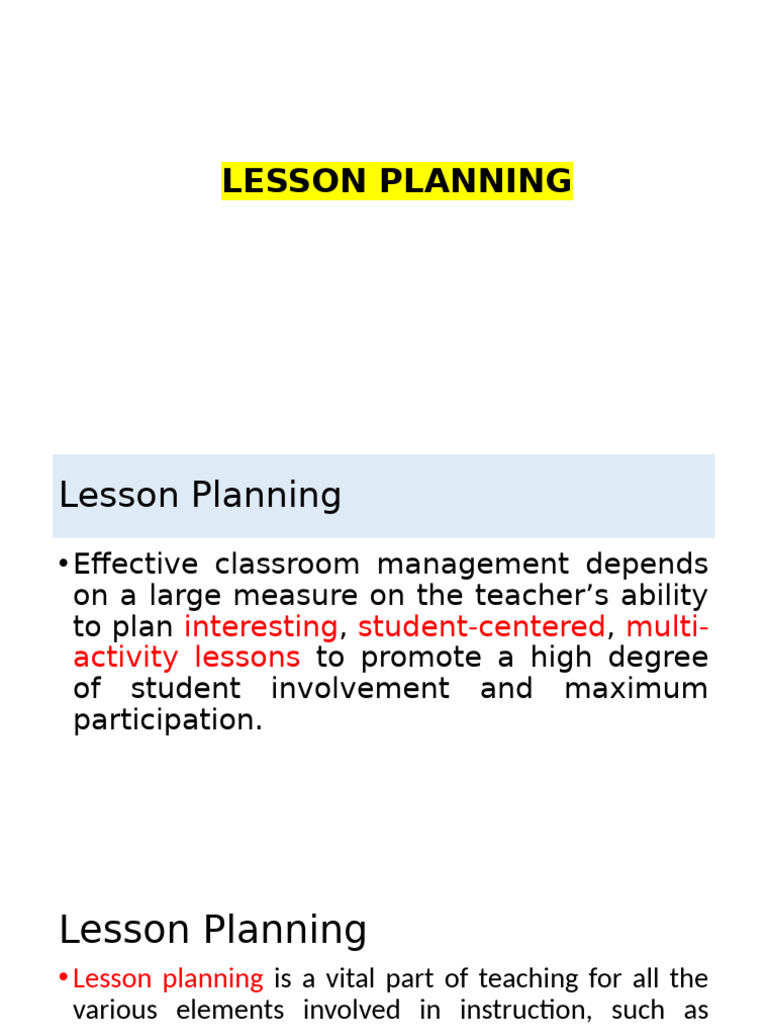 LESSON PLANNING

Lesson Planning

• Effective classroom management depends on a large measure on the teacher's ability to plan interesting, student-centered, multi-activity lessons to promote a high degree of student involvement and maximum participation.

Lesson Planning

• Lesson planning is a vital part of teaching for all the various elements involved in instruction, such as